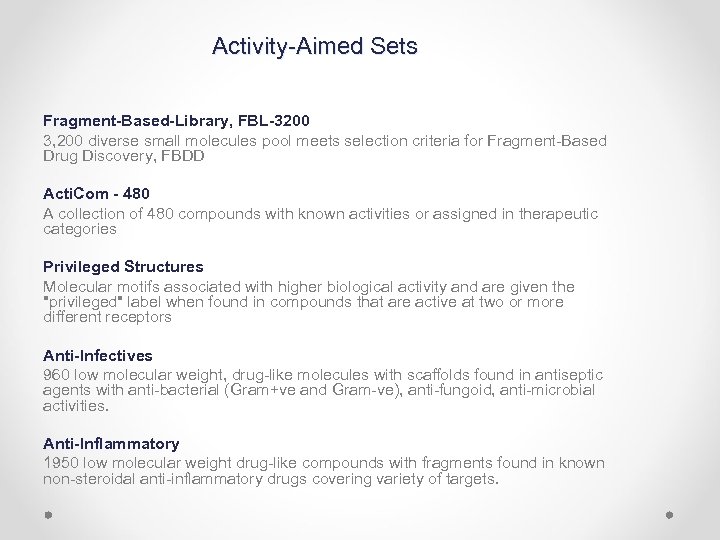 Activity-Aimed Sets

Fragment-Based-Library, FBL-3200
3,200 diverse small molecules pool meets selection criteria for Fragment-Based Drug Discovery, FBDD

ActiCom - 480
A collection of 480 compounds with known activities or assigned in therapeutic categories

Privileged Structures
Molecular motifs associated with higher biological activity and are given the "privileged" label when found in compounds that are active at two or more different receptors

Anti-Infectives
960 low molecular weight, drug-like molecules with scaffolds found in antiseptic agents with anti-bacterial (Gram+ve and Gram-ve), anti-fungoid, anti-microbial activities.

Anti-Inflammatory
1950 low molecular weight drug-like compounds with fragments found in known non-steroidal anti-inflammatory drugs covering variety of targets.